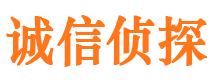 诚信侦探